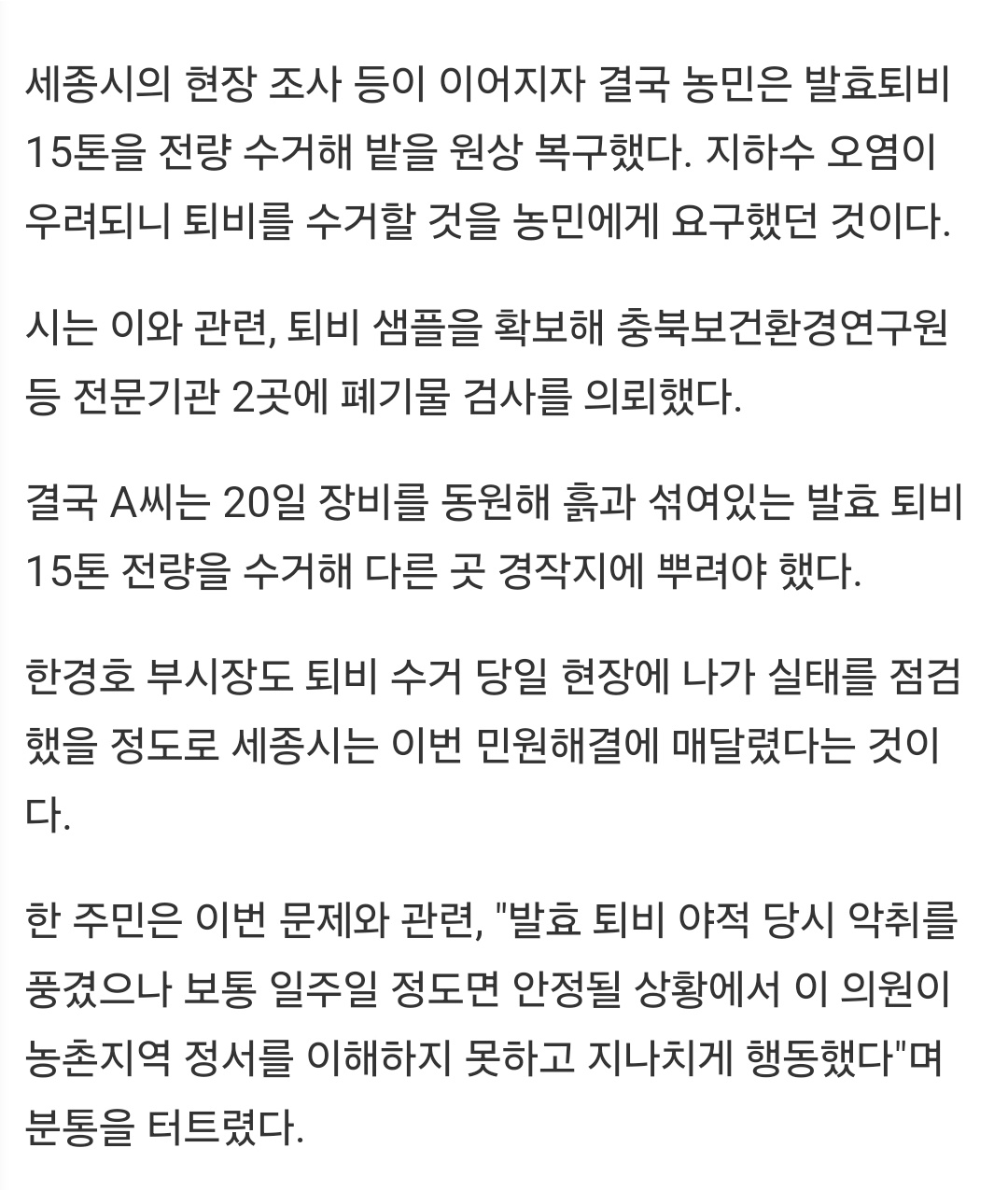 세종시의 현장 조사 등이 이어지자 결국 농민은 발효퇴비 15톤을 전량 수거해 밭을 원상 복구했다. 지하수 오염이 우려되니 퇴비를 수거할 것을 농민에게 요구했던 것이다.

시는 이와 관련, 퇴비 샘플을 확보해 충북보건환경연구원 등 전문기관 2곳에 폐기물 검사를 의뢰했다.

결국 A씨는 20일 장비를 동원해 흙과 섞여있는 발효 퇴비 15톤 전량을 수거해 다른 곳 경작지에 뿌려야 했다.

한경호 부시장도 퇴비 수거 당일 현장에 나가 실태를 점검했을 정도로 세종시는 이번 민원해결에 매달렸다는 것이다.

한 주민은 이번 문제와 관련, "발효 퇴비 야적 당시 악취를 풍겼으나 보통 일주일 정도면 안정될 상황에서 이 의원이 농촌지역 정서를 이해하지 못하고 지나치게 행동했다"며 분통을 터트렸다.